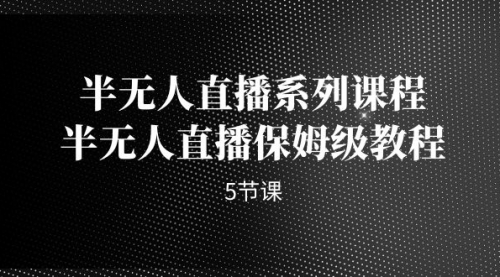 半无人直播系列课程
半无人直播保姆级教程

5节课